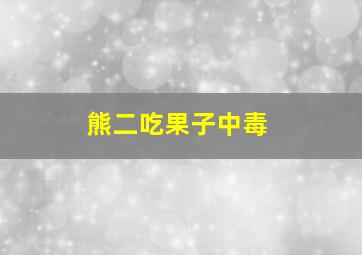 熊二吃果子中毒